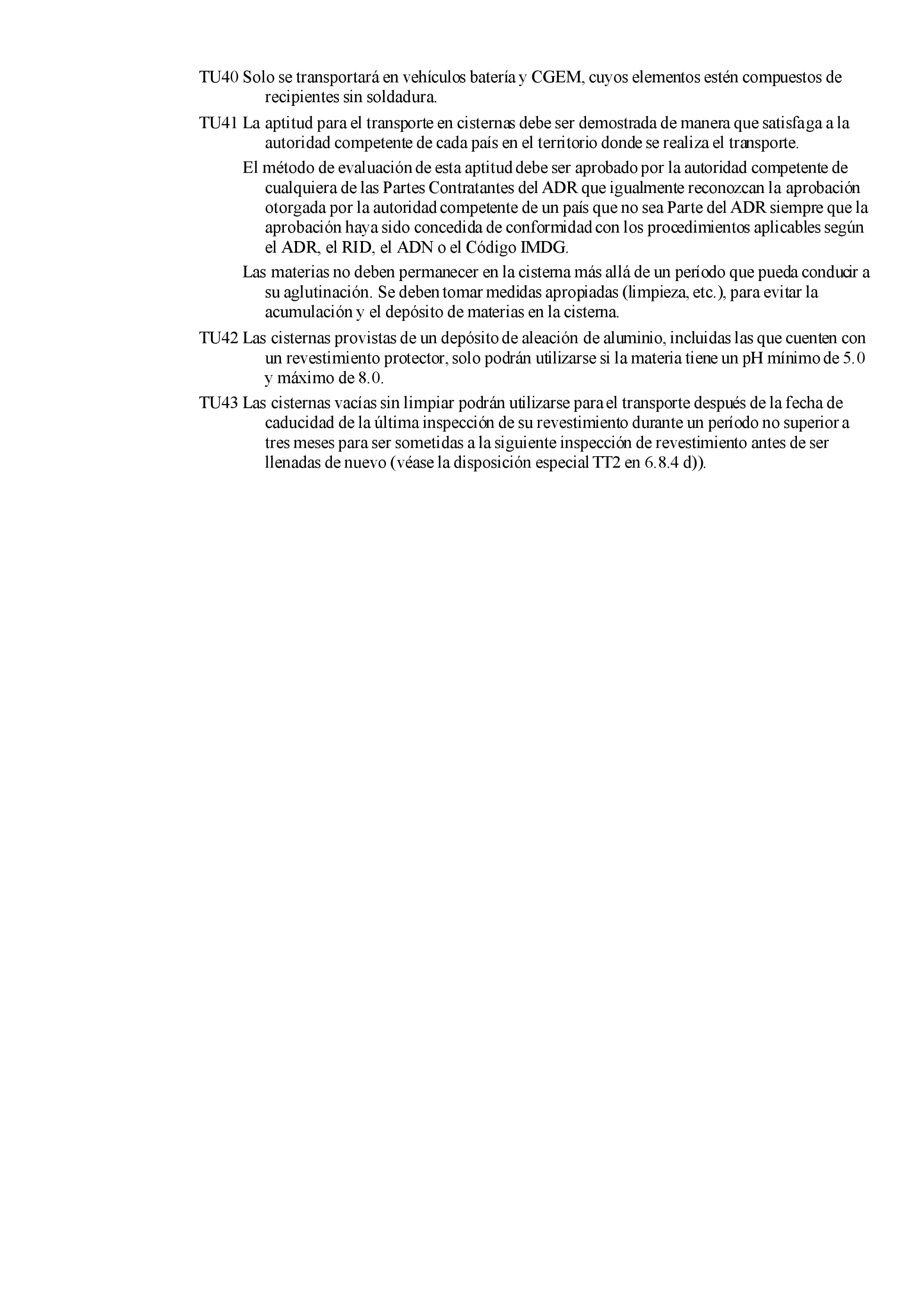 TU40 Solo se transportará en vehículos batería y CGEM, cuyos elementos estén compuestos de recipientes sin soldadura.

TU41 La aptitud para el transporte en cisternas debe ser demostrada de manera que satisfaga a la autoridad competente de cada país en el territorio donde se realiza el transporte.

El método de evaluación de esta aptitud debe ser aprobado por la autoridad competente de cualquiera de las Partes Contratantes del ADR que igualmente reconozcan la aprobación otorgada por la autoridad competente de un país que no sea Parte del ADR siempre que la aprobación haya sido concedida de conformidad con los procedimientos aplicables según el ADR, el RID, el ADN o el Código IMDG.

Las materias no deben permanecer en la cisterna más allá de un período que pueda conducir a su aglutinación. Se deben tomar medidas apropiadas (limpieza, etc.), para evitar la acumulación y el depósito de materias en la cisterna.

TU42 Las cisternas provistas de un depósito de aleación de aluminio, incluidas las que cuenten con un revestimiento protector, solo podrán utilizarse si la materia tiene un pH mínimo de 5.0 y máximo de 8.0.

TU43 Las cisternas vacías sin limpiar podrán utilizarse para el transporte después de la fecha de caducidad de la última inspección de su revestimiento durante un período no superior a tres meses para ser sometidas a la siguiente inspección de revestimiento antes de ser llenadas de nuevo (véase la disposición especial TT2 en 6.8.4 d)).